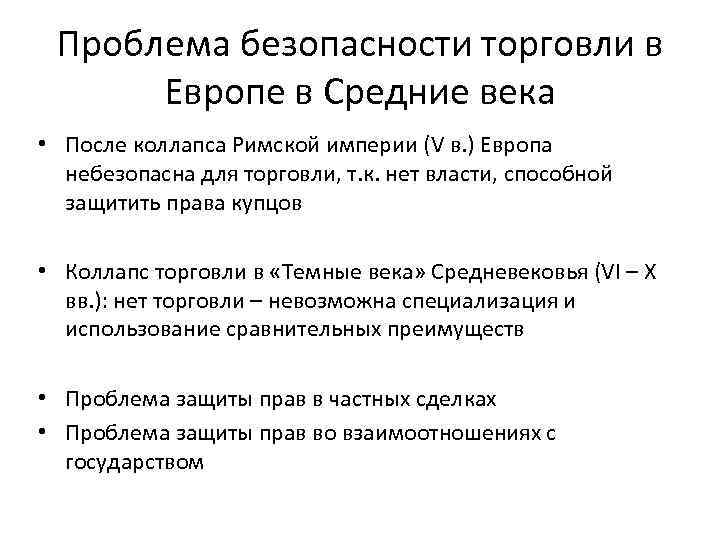 Проблема безопасности торговли в Европе в Средние века

• После коллапса Римской империи (V в.) Европа небезопасна для торговли, т.к. нет власти, способной защитить права купцов

• Коллапс торговли в «Темные века» Средневековья (VI – X вв.): нет торговли – невозможна специализация и использование сравнительных преимуществ

• Проблема защиты прав в частных сделках
• Проблема защиты прав во взаимоотношениях с государством